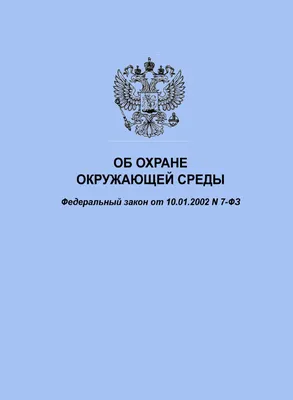 ОБ ОХРАНЕ
ОКРУЖАЮЩЕЙ СРЕДЫ

Федеральный закон от 10.01.2002 N 7-ФЗ